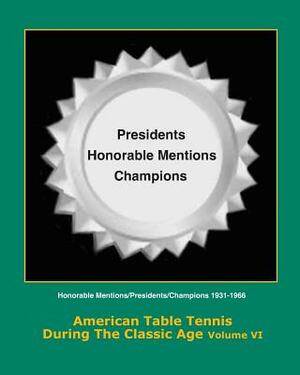 Presidents
Honorable Mentions
Champions

Honorable Mentions/Presidents/Champions 1931-1966

American Table Tennis
During The Classic Age Volume VI